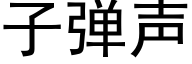 子弹声